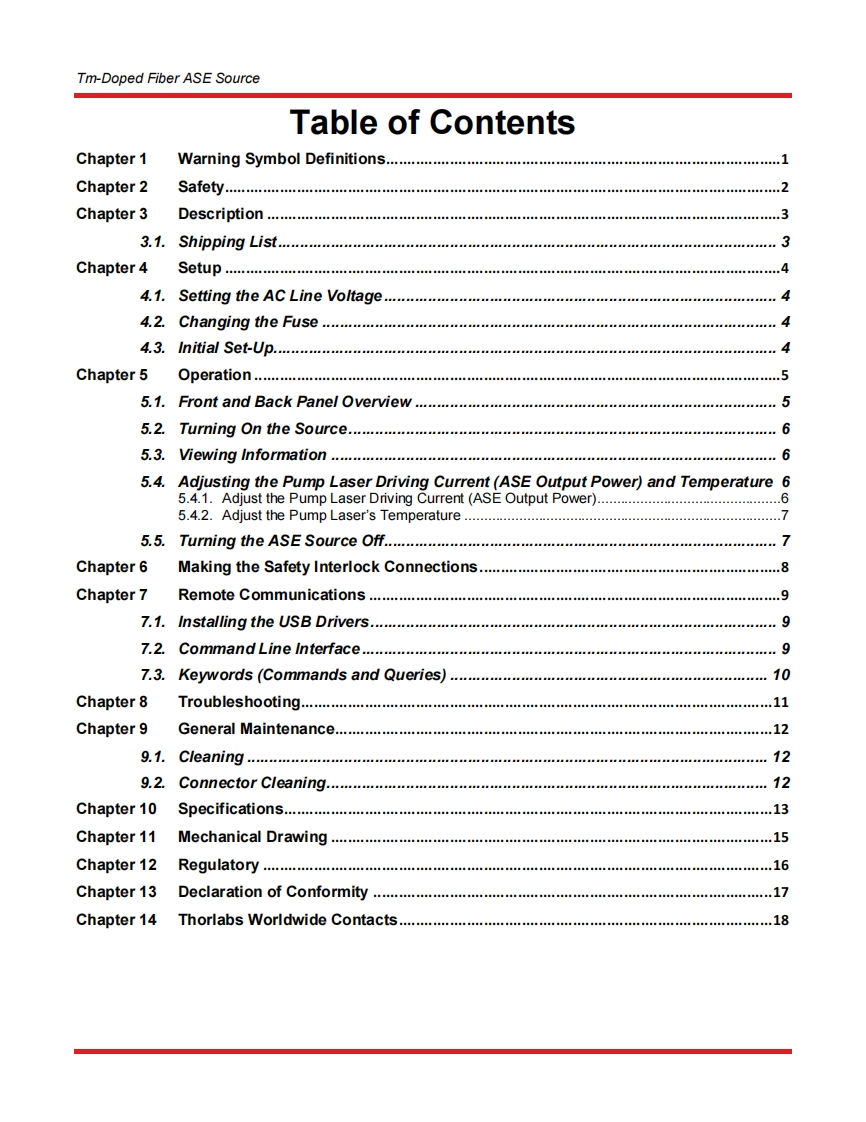 Tm-Doped Fiber ASE Source

Table of Contents

Chapter 1 Warning Symbol Definitions 1
Chapter 2 Safety 2
Chapter 3 Description 3
3.1. Shipping List 3
Chapter 4 Setup 4
4.1. Setting the AC Line Voltage 4
4.2. Changing the Fuse 4
4.3. Initial Set-Up 4
Chapter 5 Operation 5
5.1. Front and Back Panel Overview 5
5.2. Turning On the Source 6
5.3. Viewing Information 6
5.4. Adjusting the Pump Laser Driving Current (ASE Output Power) and Temperature 6
5.4.1. Adjust the Pump Laser Driving Current (ASE Output Power) 6
5.4.2. Adjust the Pump Laser's Temperature 7
5.5. Turning the ASE Source Off 7
Chapter 6 Making the Safety Interlock Connections 8
Chapter 7 Remote Communications 9
7.1. Installing the USB Drivers 9
7.2. Command Line Interface 9
7.3. Keywords (Commands and Queries) 10
Chapter 8 Troubleshooting 11
Chapter 9 General Maintenance 12
9.1. Cleaning 12
9.2. Connector Cleaning 12
Chapter 10 Specifications 13
Chapter 11 Mechanical Drawing 15
Chapter 12 Regulatory 16
Chapter 13 Declaration of Conformity 17
Chapter 14 Thorlabs Worldwide Contacts 18